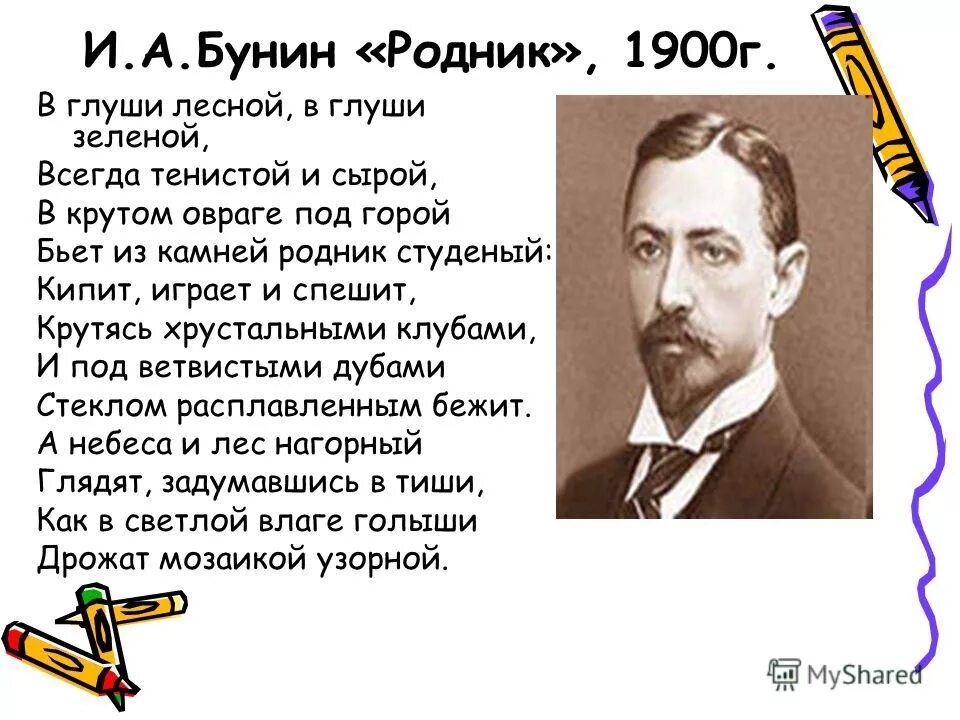 И.А.Бунин «Родник», 1900г.

В глуши лесной, в глуши зеленой,
Всегда тенистой и сырой,
В крутом овраге под горой
Бьет из камней родник студеный:
Кипит, играет и спешит,
Крутясь хрустальными клубами,
И под ветвистыми дубами
Стеклом расплавленным бежит.
А небеса и лес нагорный
Глядят, задумавшись в тиши,
Как в светлой влаге голыши
Дрожат мозаикой узорной.

MyShared